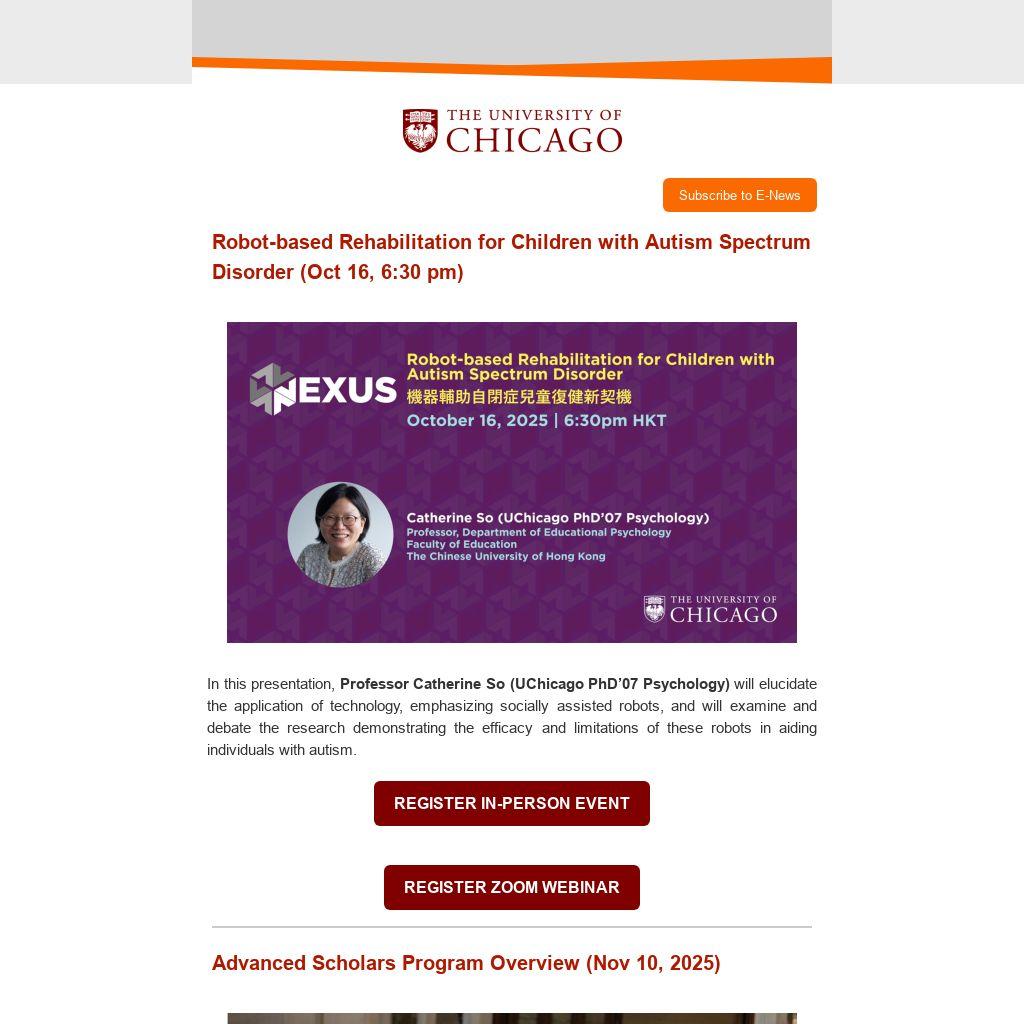 THE UNIVERSITY OF
CHICAGO

Subscribe to E-News

Robot-based Rehabilitation for Children with Autism Spectrum Disorder (Oct 16, 6:30 pm)

NEXUS

Robot-based Rehabilitation for Children with Autism Spectrum Disorder
機器輔助自閉症兒童復健新契機
October 16, 2025 | 6:30pm HKT

Catherine So (UChicago PhD'07 Psychology)
Professor, Department of Educational Psychology
Faculty of Education
The Chinese University of Hong Kong

THE UNIVERSITY OF
CHICAGO

In this presentation, Professor Catherine So (UChicago PhD'07 Psychology) will elucidate the application of technology, emphasizing socially assisted robots, and will examine and debate the research demonstrating the efficacy and limitations of these robots in aiding individuals with autism.

REGISTER IN-PERSON EVENT

REGISTER ZOOM WEBINAR

Advanced Scholars Program Overview (Nov 10, 2025)